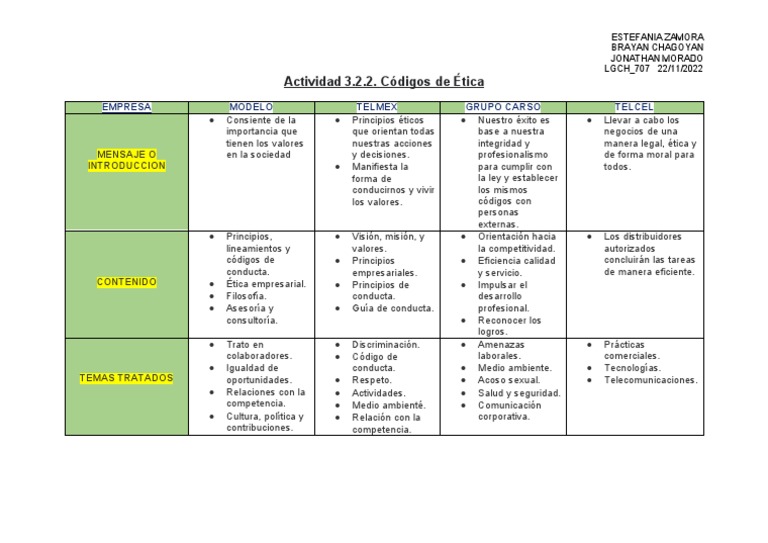 ESTEFANIA ZAMORA
BRAYAN CHAGOYAN
JONATHAN MORADO
LGCH_707 22/11/2022

Actividad 3.2.2. Códigos de Ética

| EMPRESA | MODELO | TELMEX | GRUPO CARSO | TELCEL |
|---|---|---|---|---|
| MENSAJE O INTRODUCCION | • Consiente de la importancia que tienen los valores en la sociedad | • Principios éticos que orientan todas nuestras acciones y decisiones. • Manifiesta la forma de conducirnos y vivir los valores. | • Nuestro éxito es base a nuestra integridad y profesionalismo para cumplir con la ley y establecer los mismos códigos con personas externas. | • Llevar a cabo los negocios de una manera legal, ética y de forma moral para todos. |
| CONTENIDO | • Principios, lineamientos y códigos de conducta. • Ética empresarial. • Filosofía. • Asesoría y consultoría. | • Visión, misión, y valores. • Principios empresariales. • Principios de conducta. • Guía de conducta. | • Orientación hacia la competitividad. • Eficiencia calidad y servicio. • Impulsar el desarrollo profesional. • Reconocer los logros. | • Los distribuidores autorizados concluirán las tareas de manera eficiente. |
| TEMAS TRATADOS | • Trato en colaboradores. • Igualdad de oportunidades. • Relaciones con la competencia. • Cultura, política y contribuciones. | • Discriminación. • Código de conducta. • Respeto. • Actividades. • Medio ambienté. • Relación con la competencia. | • Amenazas laborales. • Medio ambiente. • Acoso sexual. • Salud y seguridad. • Comunicación corporativa. | • Prácticas comerciales. • Tecnologías. • Telecomunicaciones. |